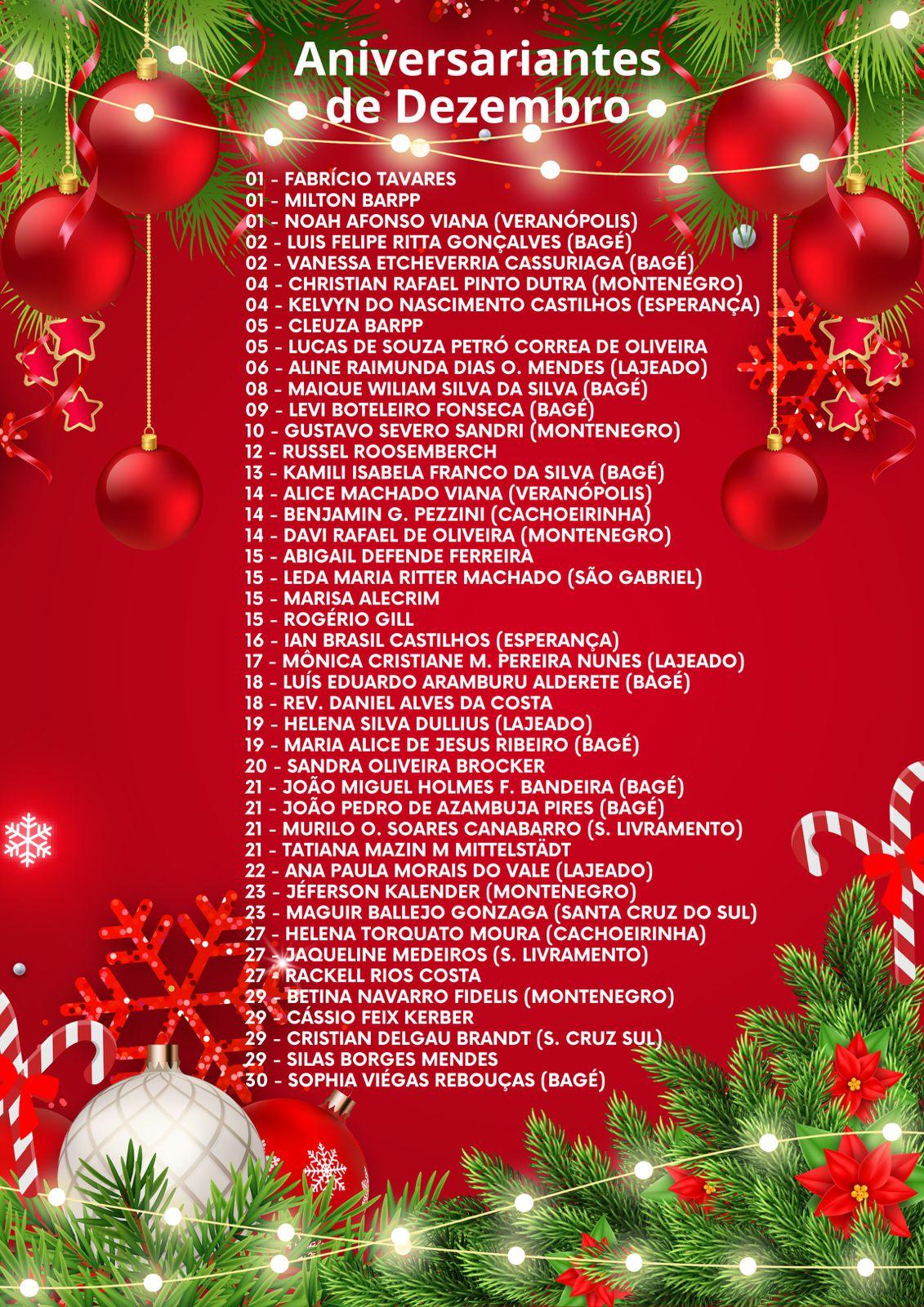 Aniversariantes de Dezembro

01 - FABRÍCIO TAVARES
01 - MILTON BARPP
01 - NOAH AFONSO VIANA (VERANÓPOLIS)
02 - LUIS FELIPE RITTA GONÇALVES (BAGÉ)
02 - VANESSA ETCHEVERRIA CASSURIAGA (BAGÉ)
04 - CHRISTIAN RAFAEL PINTO DUTRA (MONTENEGRO)
04 - KELVYN DO NASCIMENTO CASTILHOS (ESPERANÇA)
05 - CLEUZA BARPP
05 - LUCAS DE SOUZA PETRÓ CORREA DE OLIVEIRA
06 - ALINE RAIMUNDA DIAS O. MENDES (LAJEADO)
08 - MAIQUE WILIAM SILVA DA SILVA (BAGÉ)
09 - LEVI BOTELEIRO FONSECA (BAGÉ)
10 - GUSTAVO SEVERO SANDRI (MONTENEGRO)
12 - RUSSEL ROOSEMBERCH
13 - KAMILI ISABELA FRANCO DA SILVA (BAGÉ)
14 - ALICE MACHADO VIANA (VERANÓPOLIS)
14 - BENJAMIN G. PEZZINI (CACHOEIRINHA)
14 - DAVI RAFAEL DE OLIVEIRA (MONTENEGRO)
15 - ABIGAIL DEFENDE FERREIRA
15 - LEDA MARIA RITTER MACHADO (SÃO GABRIEL)
15 - MARISA ALECRIM
15 - ROGÉRIO GILL
16 - IAN BRASIL CASTILHOS (ESPERANÇA)
17 - MÔNICA CRISTIANE M. PEREIRA NUNES (LAJEADO)
18 - LUÍS EDUARDO ARAMBURU ALDERETE (BAGÉ)
18 - REV. DANIEL ALVES DA COSTA
19 - HELENA SILVA DULLIUS (LAJEADO)
19 - MARIA ALICE DE JESUS RIBEIRO (BAGÉ)
20 - SANDRA OLIVEIRA BROCKER
21 - JOÃO MIGUEL HOLMES F. BANDEIRA (BAGÉ)
21 - JOÃO PEDRO DE AZAMBUJA PIRES (BAGÉ)
21 - MURILO O. SOARES CANABARRO (S. LIVRAMENTO)
21 - TATIANA MAZIN M MITTELSTÄDT
22 - ANA PAULA MORAIS DO VALE (LAJEADO)
23 - JÉFERSON KALENDER (MONTENEGRO)
23 - MAGUIR BALLEJO GONZAGA (SANTA CRUZ DO SUL)
27 - HELENA TORQUATO MOURA (CACHOEIRINHA)
27 - JAQUELINE MEDEIROS (S. LIVRAMENTO)
27 - RACKELL RIOS COSTA
29 - BETINA NAVARRO FIDELIS (MONTENEGRO)
29 - CÁSSIO FEIX KERBER
29 - CRISTIAN DELGAU BRANDT (S. CRUZ SUL)
29 - SILAS BORGES MENDES
30 - SOPHIA VIÉGAS REBOUÇAS (BAGÉ)